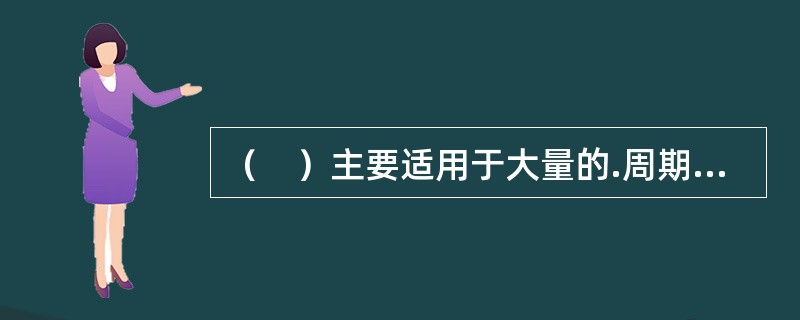 （　）主要适用于大量的.周期...